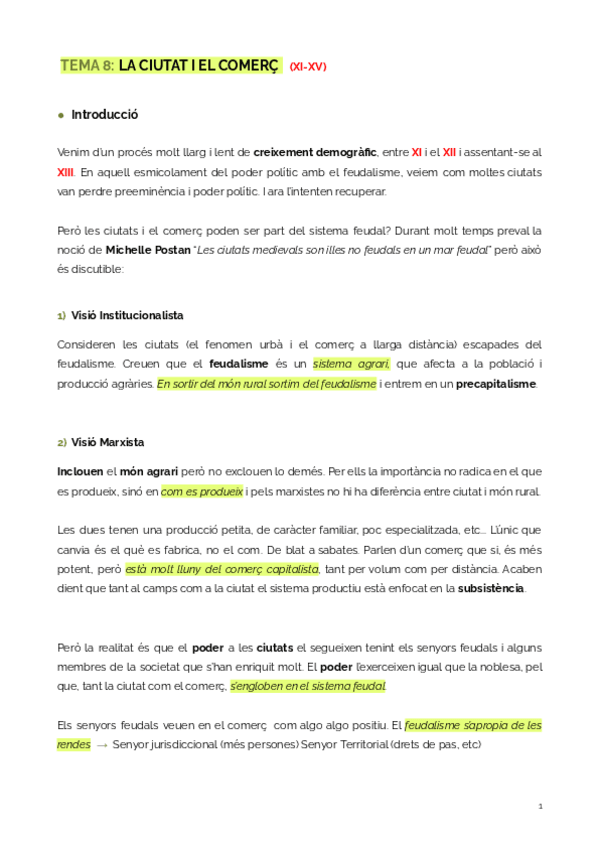 TEMA 8: LA CIUTAT I EL COMERÇ (XI-XV)

● Introducció

Venim d'un procés molt llarg i lent de creixement demogràfic, entre XI i el XII i assentant-se al XIII. En aquell esmicolament del poder polític amb el feudalisme, veiem com moltes ciutats van perdre preeminència i poder polític. I ara l'intenten recuperar.

Però les ciutats i el comerç poden ser part del sistema feudal? Durant molt temps preval la noció de Michelle Postan "Les ciutats medievals son illes no feudals en un mar feudal" però això és discutible:

1) Visió Institucionalista

Consideren les ciutats (el fenomen urbà i el comerç a llarga distància) escapades del feudalisme. Creuen que el feudalisme és un sistema agrari, que afecta a la població i producció agràries. En sortir del món rural sortim del feudalisme i entrem en un precapitalisme.

2) Visió Marxista

Inclouen el món agrari però no exclouen lo demés. Per ells la importància no radica en el que es produeix, sinó en com es produeix i pels marxistes no hi ha diferència entre ciutat i món rural.

Les dues tenen una producció petita, de caràcter familiar, poc especialitzada, etc... L'únic que canvia és el què es fabrica, no el com. De blat a sabates. Parlen d'un comerç que sí, és més potent, però està molt lluny del comerç capitalista, tant per volum com per distància. Acaben dient que tant al camps com a la ciutat el sistema productiu està enfocat en la subsistència.

Però la realitat és que el poder a les ciutats el segueixen tenint els senyors feudals i alguns membres de la societat que s'han enriquit molt. El poder l'exerceixen igual que la noblesa, pel que, tant la ciutat com el comerç, s'engloben en el sistema feudal.

Els senyors feudals veuen en el comerç com algo algo positiu. El feudalisme s'apropia de les rendes → Senyor jurisdiccional (més persones) Senyor Territorial (drets de pas, etc)

1